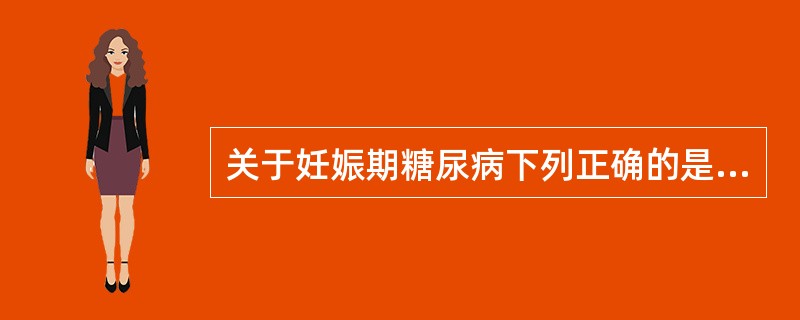 关于妊娠期糖尿病下列正确的是...